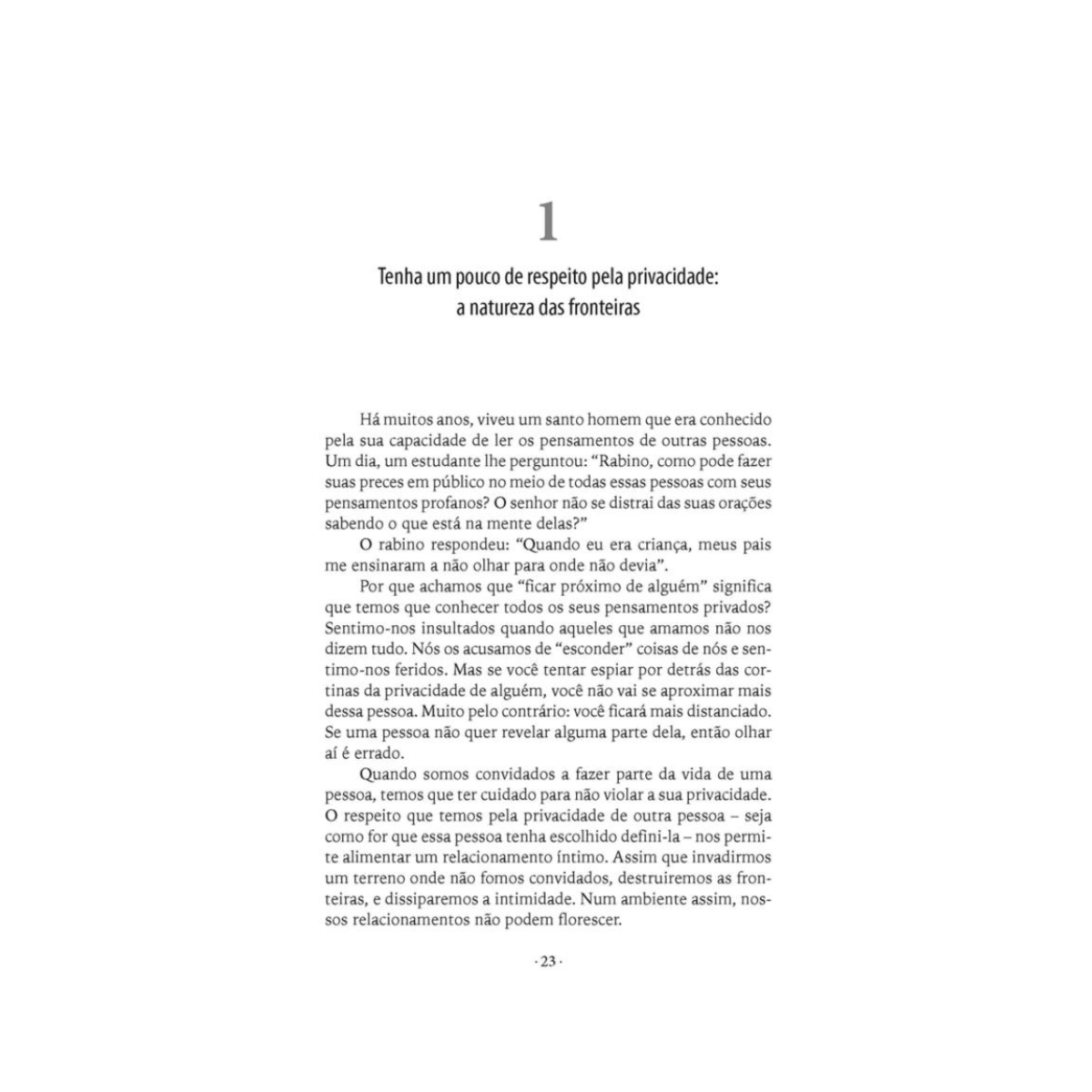 1

Tenha um pouco de respeito pela privacidade: a natureza das fronteiras

Há muitos anos, viveu um santo homem que era conhecido pela sua capacidade de ler os pensamentos de outras pessoas. Um dia, um estudante lhe perguntou: “Rabino, como pode fazer suas preces em público no meio de todas essas pessoas com seus pensamentos profanos? O senhor não se distrai das suas orações sabendo o que está na mente delas?”

O rabino respondeu: “Quando eu era criança, meus pais me ensinaram a não olhar para onde não devia”.

Por que achamos que “ficar próximo de alguém” significa que temos que conhecer todos os seus pensamentos privados? Sentimo-nos insultados quando aqueles que amamos não nos dizem tudo. Nós os acusamos de “esconder” coisas de nós e sentimo-nos feridos. Mas se você tentar espiar por detrás das cortinas da privacidade de alguém, você não vai se aproximar mais dessa pessoa. Muito pelo contrário: você ficará mais distanciado. Se uma pessoa não quer revelar alguma parte dela, então olhar aí é errado.

Quando somos convidados a fazer parte da vida de uma pessoa, temos que ter cuidado para não violar a sua privacidade. O respeito que temos pela privacidade de outra pessoa – seja como for que essa pessoa tenha escolhido defini-la – nos permite alimentar um relacionamento íntimo. Assim que invadirmos um terreno onde não fomos convidados, destruiremos as fronteiras, e dissiparemos a intimidade. Num ambiente assim, nossos relacionamentos não podem florescer.

· 23 ·